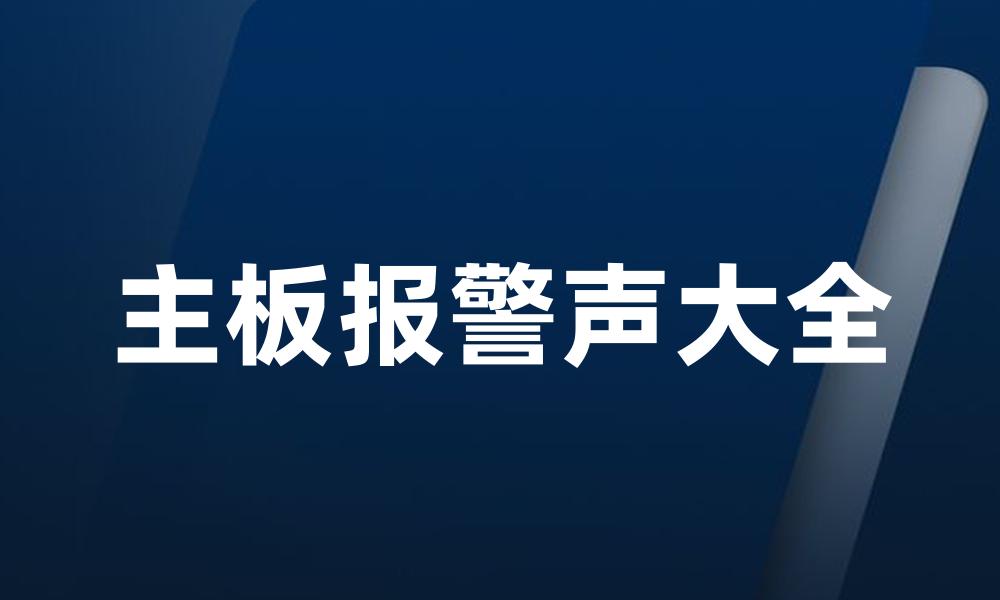 主板报警声大全